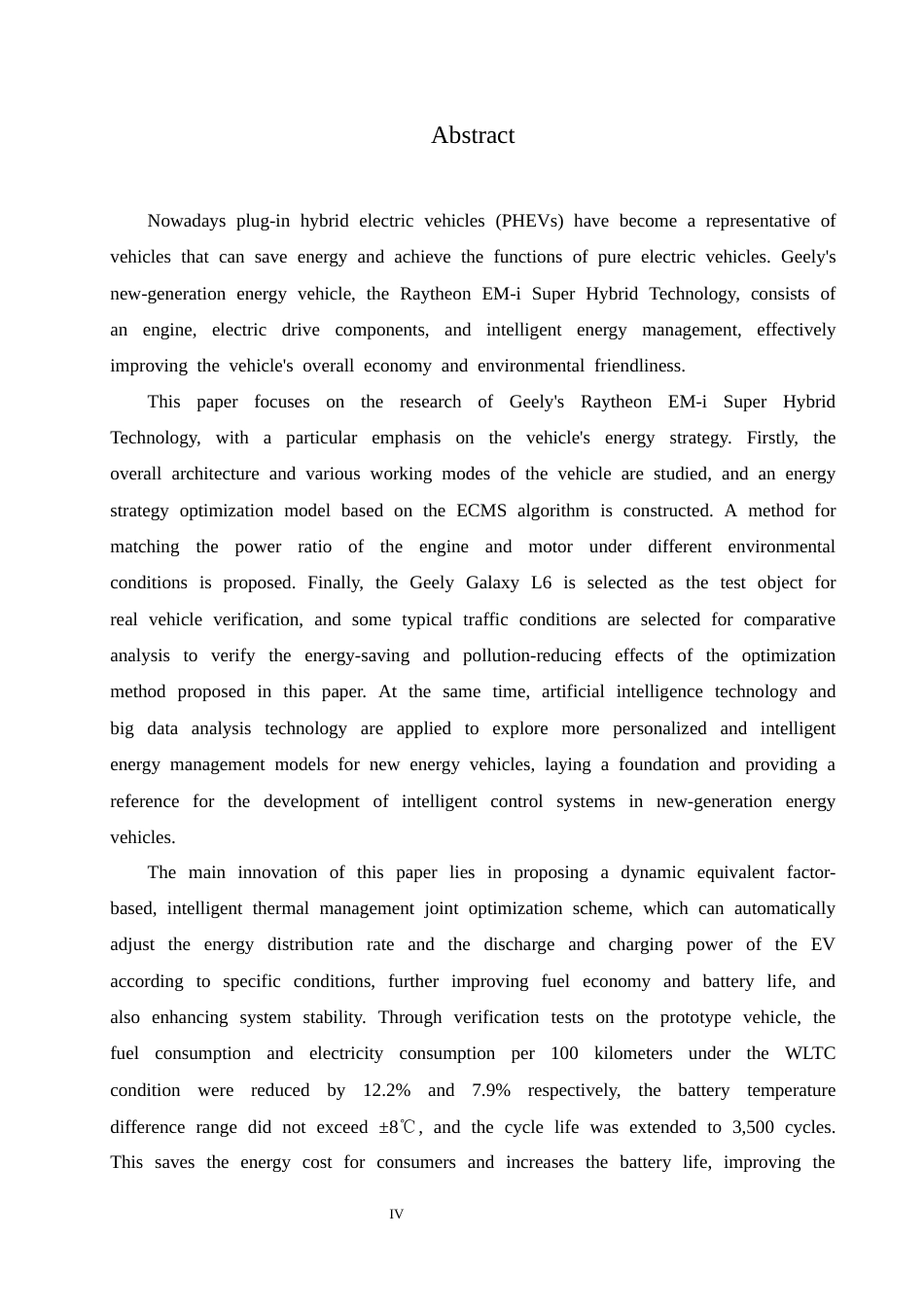 Abstract

Nowadays plug-in hybrid electric vehicles (PHEVs) have become a representative of vehicles that can save energy and achieve the functions of pure electric vehicles. Geely's new-generation energy vehicle, the Raytheon EM-i Super Hybrid Technology, consists of an engine, electric drive components, and intelligent energy management, effectively improving the vehicle's overall economy and environmental friendliness.

This paper focuses on the research of Geely's Raytheon EM-i Super Hybrid Technology, with a particular emphasis on the vehicle's energy strategy. Firstly, the overall architecture and various working modes of the vehicle are studied, and an energy strategy optimization model based on the ECMS algorithm is constructed. A method for matching the power ratio of the engine and motor under different environmental conditions is proposed. Finally, the Geely Galaxy L6 is selected as the test object for real vehicle verification, and some typical traffic conditions are selected for comparative analysis to verify the energy-saving and pollution-reducing effects of the optimization method proposed in this paper. At the same time, artificial intelligence technology and big data analysis technology are applied to explore more personalized and intelligent energy management models for new energy vehicles, laying a foundation and providing a reference for the development of intelligent control systems in new-generation energy vehicles.

The main innovation of this paper lies in proposing a dynamic equivalent factor-based, intelligent thermal management joint optimization scheme, which can automatically adjust the energy distribution rate and the discharge and charging power of the EV according to specific conditions, further improving fuel economy and battery life, and also enhancing system stability. Through verification tests on the prototype vehicle, the fuel consumption and electricity consumption per 100 kilometers under the WLTC condition were reduced by 12.2% and 7.9% respectively, the battery temperature difference range did not exceed ±8℃, and the cycle life was extended to 3,500 cycles. This saves the energy cost for consumers and increases the battery life, improving the

IV